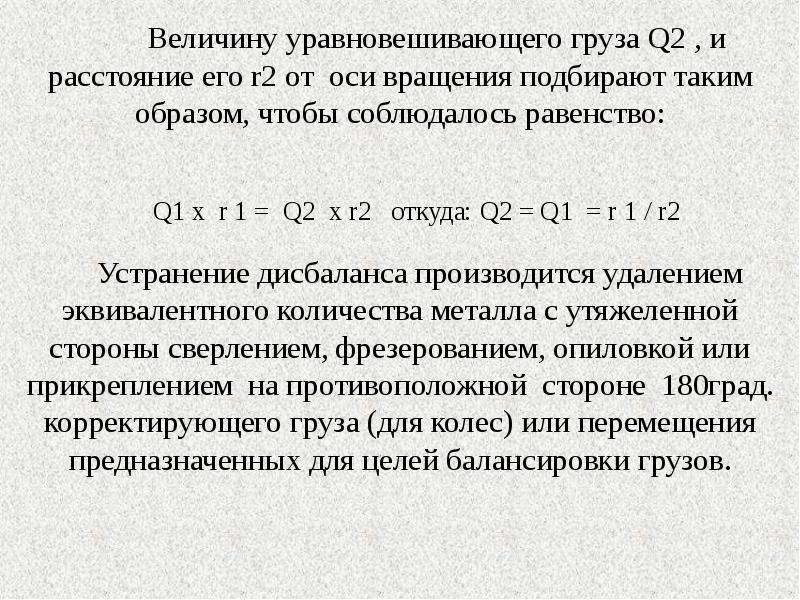 Величину уравновешивающего груза Q2 , и расстояние его r2 от оси вращения подбирают таким образом, чтобы соблюдалось равенство:

Q1 x r 1 = Q2 x r2 откуда: Q2 = Q1 = r 1 / r2

Устранение дисбаланса производится удалением эквивалентного количества металла с утяжеленной стороны сверлением, фрезерованием, опиловкой или прикреплением на противоположной стороне 180град. корректирующего груза (для колес) или перемещения предназначенных для целей балансировки грузов.